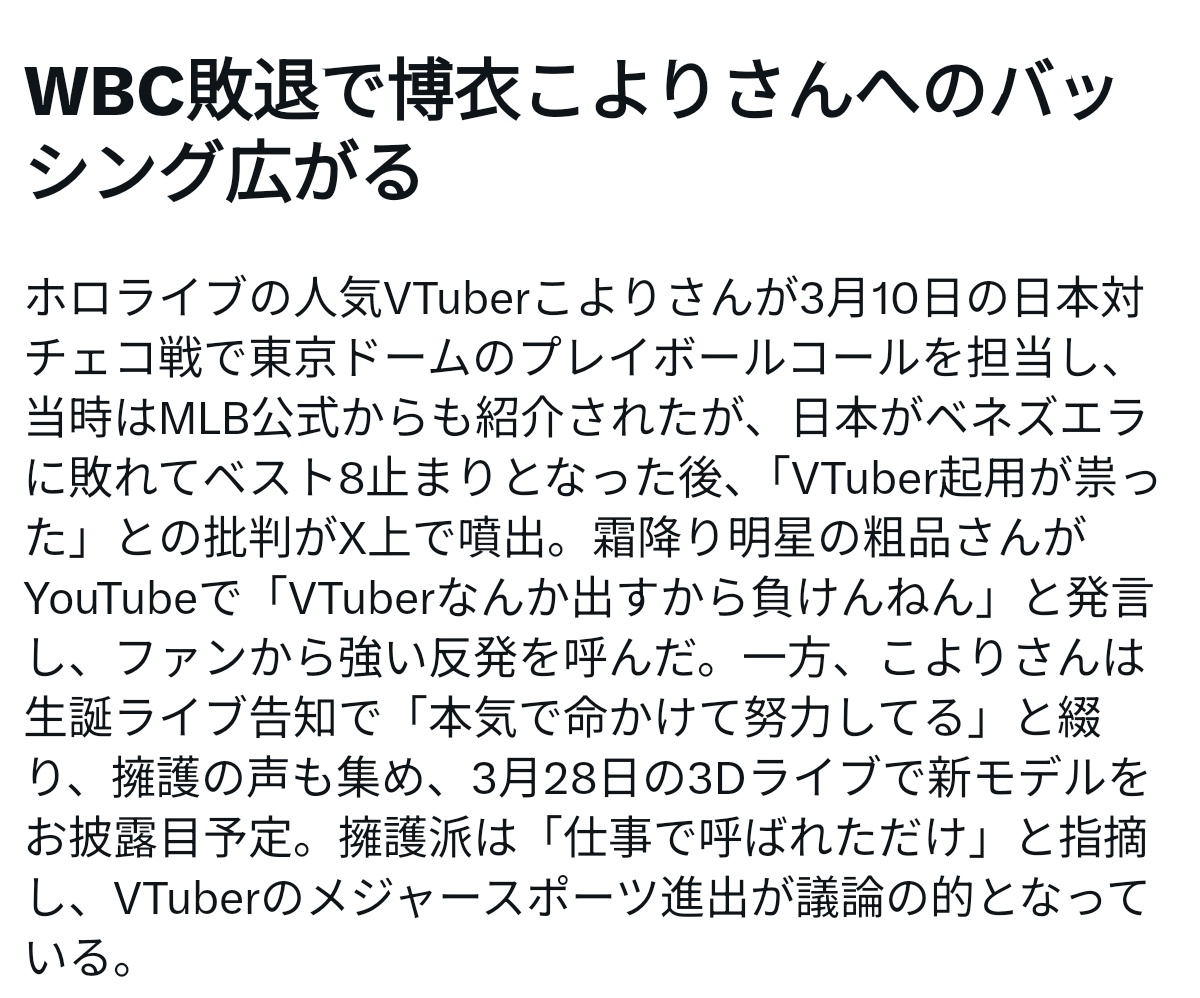 WBC敗退で博衣こよりさんへのバッシング広がる

ホロライブの人気VTuberこよりさんが3月10日の日本対チェコ戦で東京ドームのプレイボールコールを担当し、当時はMLB公式からも紹介されたが、日本がベネズエラに敗れてベスト8止まりとなった後、「VTuber起用が祟った」との批判がX上で噴出。霜降り明星の粗品さんがYouTubeで「VTuberなんか出すから負けんねん」と発言し、ファンから強い反発を呼んだ。一方、こよりさんは生誕ライブ告知で「本気で命かけて努力してる」と綴り、擁護の声も集め、3月28日の3Dライブで新モデルをお披露目予定。擁護派は「仕事で呼ばれただけ」と指摘し、VTuberのメジャースポーツ進出が議論の的となっている。